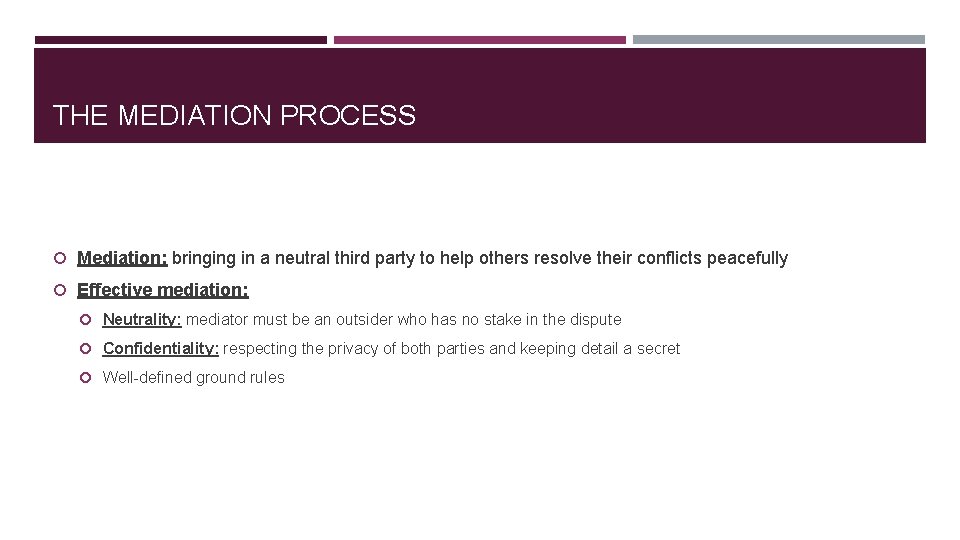 THE MEDIATION PROCESS

Mediation: bringing in a neutral third party to help others resolve their conflicts peacefully

Effective mediation:

Neutrality: mediator must be an outsider who has no stake in the dispute

Confidentiality: respecting the privacy of both parties and keeping detail a secret

Well-defined ground rules